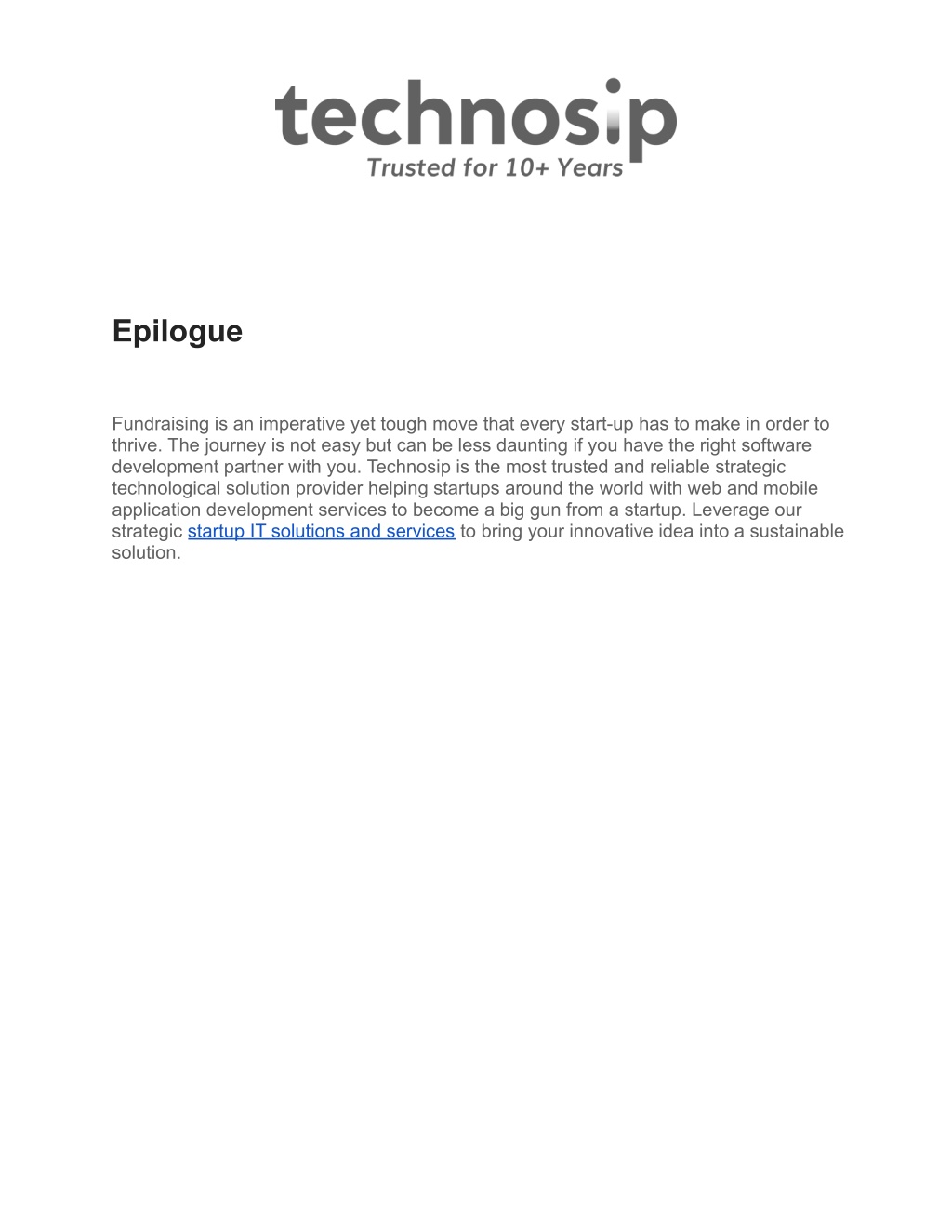 technosip
Trusted for 10+ Years

Epilogue

Fundraising is an imperative yet tough move that every start-up has to make in order to thrive. The journey is not easy but can be less daunting if you have the right software development partner with you. Technosip is the most trusted and reliable strategic technological solution provider helping startups around the world with web and mobile application development services to become a big gun from a startup. Leverage our strategic startup IT solutions and services to bring your innovative idea into a sustainable solution.